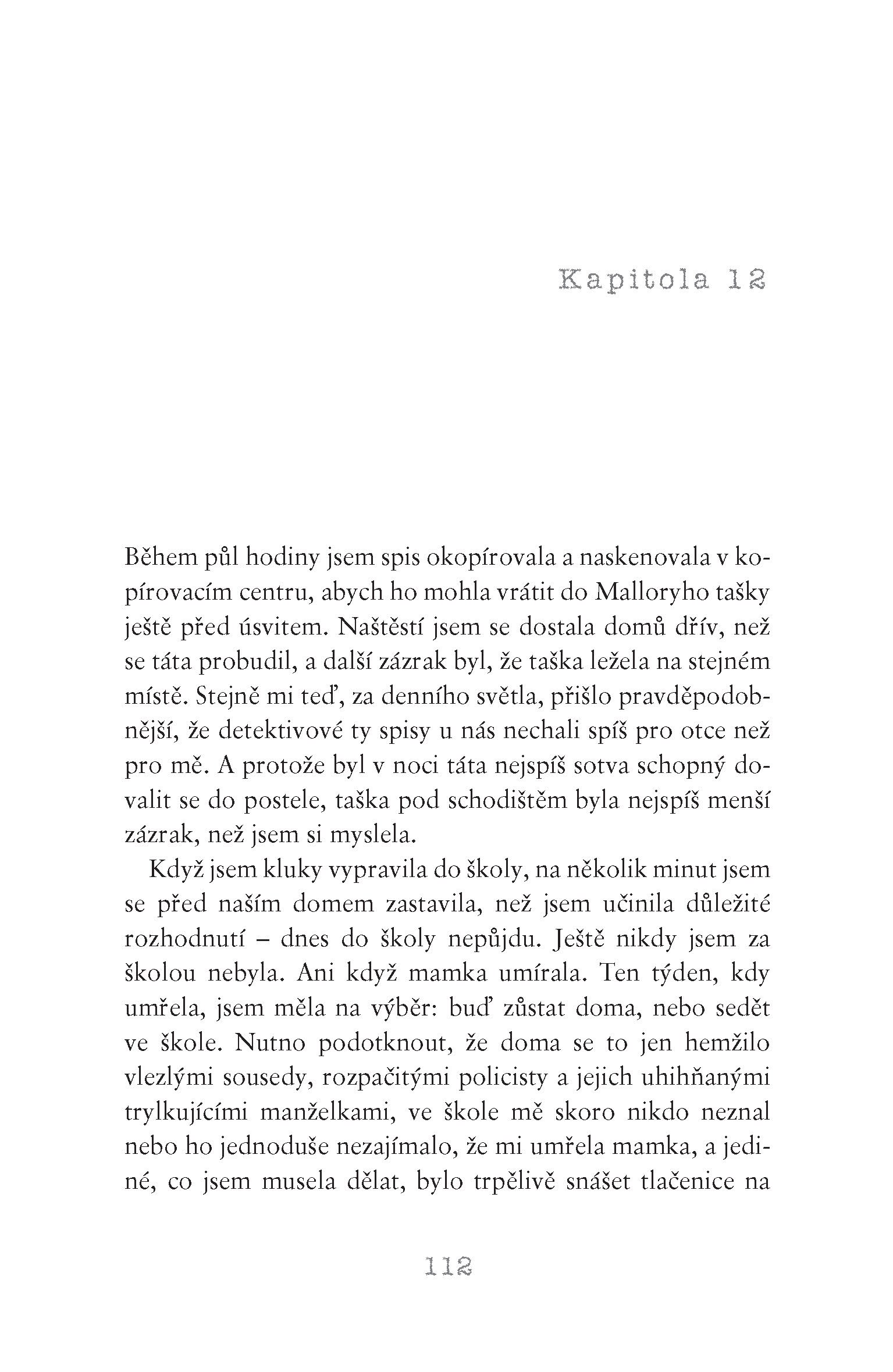 Kapitola 12

Během půl hodiny jsem spis okopírovala a naskenovala v kopírovacím centru, abych ho mohla vrátit do Malloryho tašky ještě před úsvitem. Naštěstí jsem se dostala domů dřív, než se táta probudil, a další zázrak byl, že taška ležela na stejném místě. Stejně mi teď, za denního světla, přišlo pravděpodobnější, že detektivové ty spisy u nás nechali spíš pro otce než pro mě. A protože byl v noci táta nejspíš sotva schopný dovalit se do postele, taška pod schodištěm byla nejspíš menší zázrak, než jsem si myslela.

Když jsem kluky vypravila do školy, na několik minut jsem se před naším domem zastavila, než jsem učinila důležité rozhodnutí – dnes do školy nepůjdu. Ještě nikdy jsem za školou nebyla. Ani když mamka umírala. Ten týden, kdy umřela, jsem měla na výběr: buď zůstat doma, nebo sedět ve škole. Nutno podotknout, že doma se to jen hemžilo vlezlými sousedy, rozpačitými policisty a jejich uhihňanými trylkujícími manželkami, ve škole mě skoro nikdo neznal nebo ho jednoduše nezajímalo, že mi umřela mamka, a jediné, co jsem musela dělat, bylo trpělivě snášet tlačenice na

112